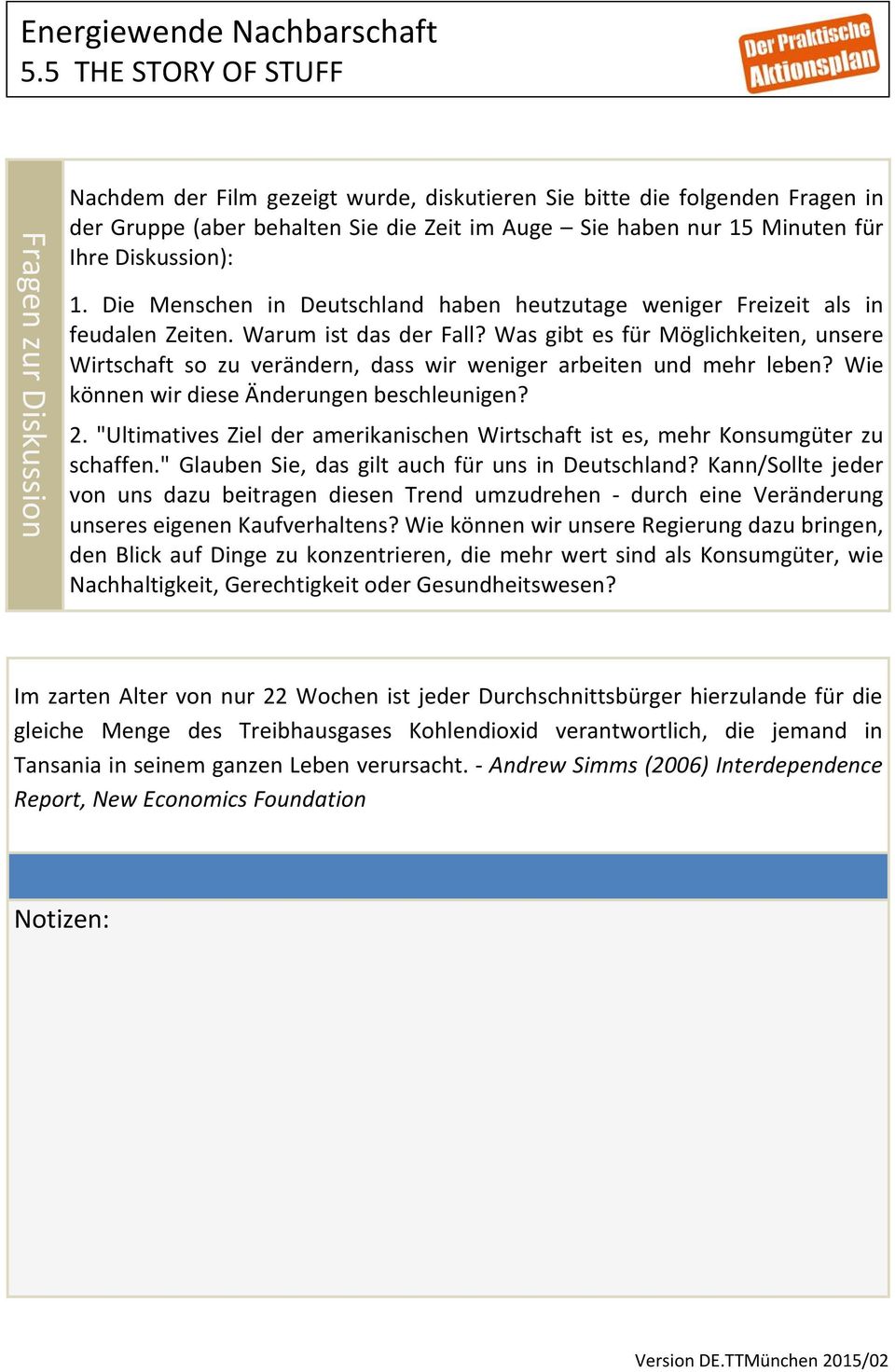 Energiewende Nachbarschaft
5.5 THE STORY OF STUFF

Der Praktische Aktionsplan

Fragen zur Diskussion

Nachdem der Film gezeigt wurde, diskutieren Sie bitte die folgenden Fragen in der Gruppe (aber behalten Sie die Zeit im Auge – Sie haben nur 15 Minuten für Ihre Diskussion):

1. Die Menschen in Deutschland haben heutzutage weniger Freizeit als in feudalen Zeiten. Warum ist das der Fall? Was gibt es für Möglichkeiten, unsere Wirtschaft so zu verändern, dass wir weniger arbeiten und mehr leben? Wie können wir diese Änderungen beschleunigen?

2. "Ultimatives Ziel der amerikanischen Wirtschaft ist es, mehr Konsumgüter zu schaffen." Glauben Sie, das gilt auch für uns in Deutschland? Kann/Sollte jeder von uns dazu beitragen diesen Trend umzudrehen - durch eine Veränderung unseres eigenen Kaufverhaltens? Wie können wir unsere Regierung dazu bringen, den Blick auf Dinge zu konzentrieren, die mehr wert sind als Konsumgüter, wie Nachhaltigkeit, Gerechtigkeit oder Gesundheitswesen?

Im zarten Alter von nur 22 Wochen ist jeder Durchschnittsbürger hierzulande für die gleiche Menge des Treibhausgases Kohlendioxid verantwortlich, die jemand in Tansania in seinem ganzen Leben verursacht. - Andrew Simms (2006) Interdependence Report, New Economics Foundation

Notizen:

Version DE.TTMünchen 2015/02